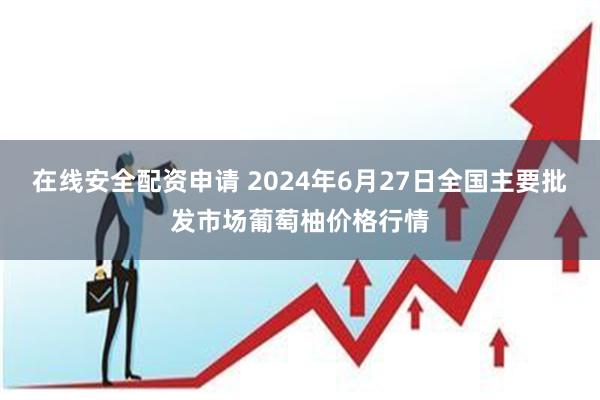 在线安全配资申请 2024年6月27日全国主要批发市场葡萄柚价格行情